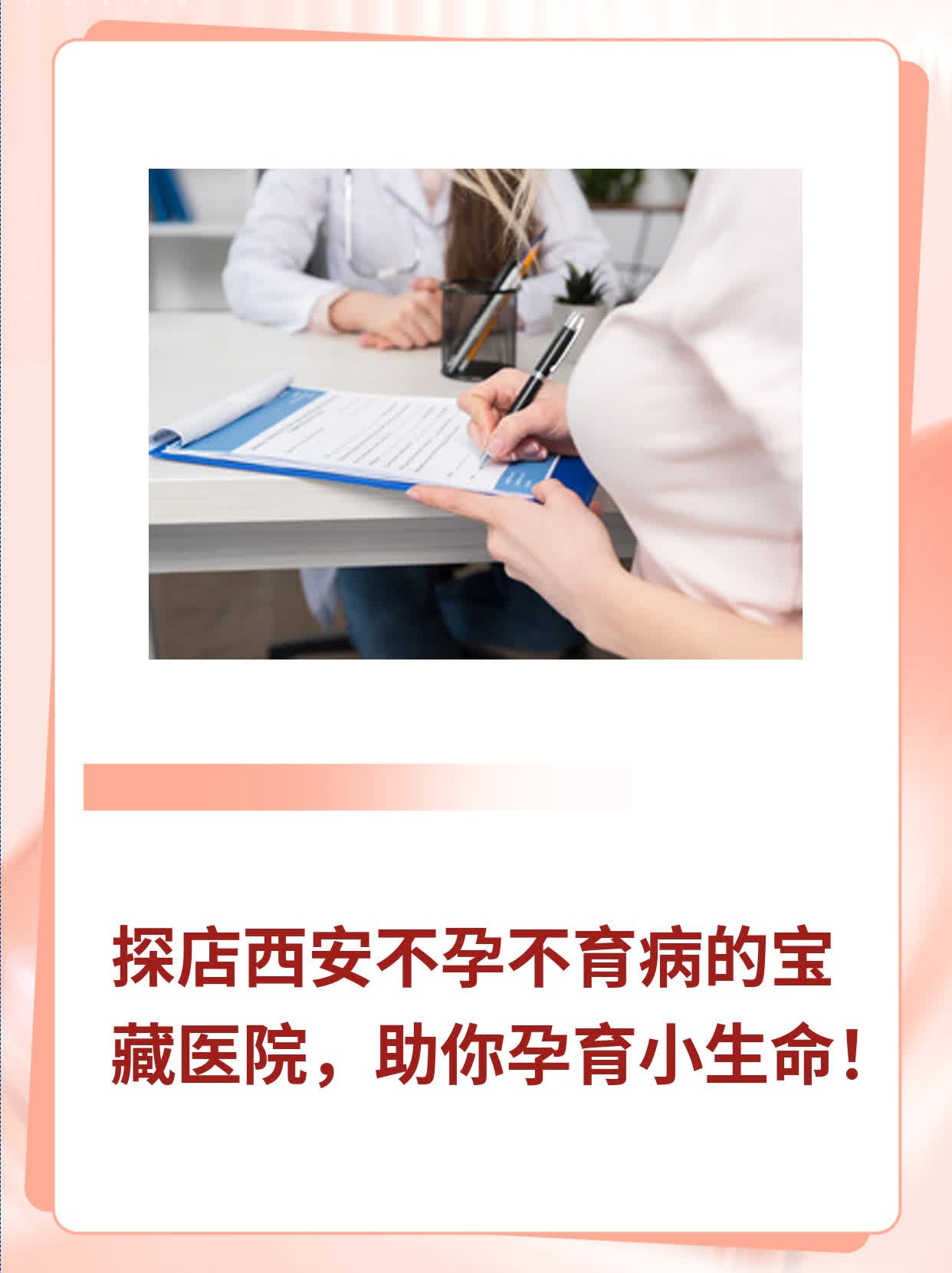 探店西安不孕不育病的宝藏医院，助你孕育小生命！